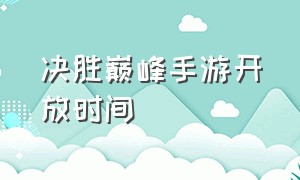 决胜巅峰手游开放时间